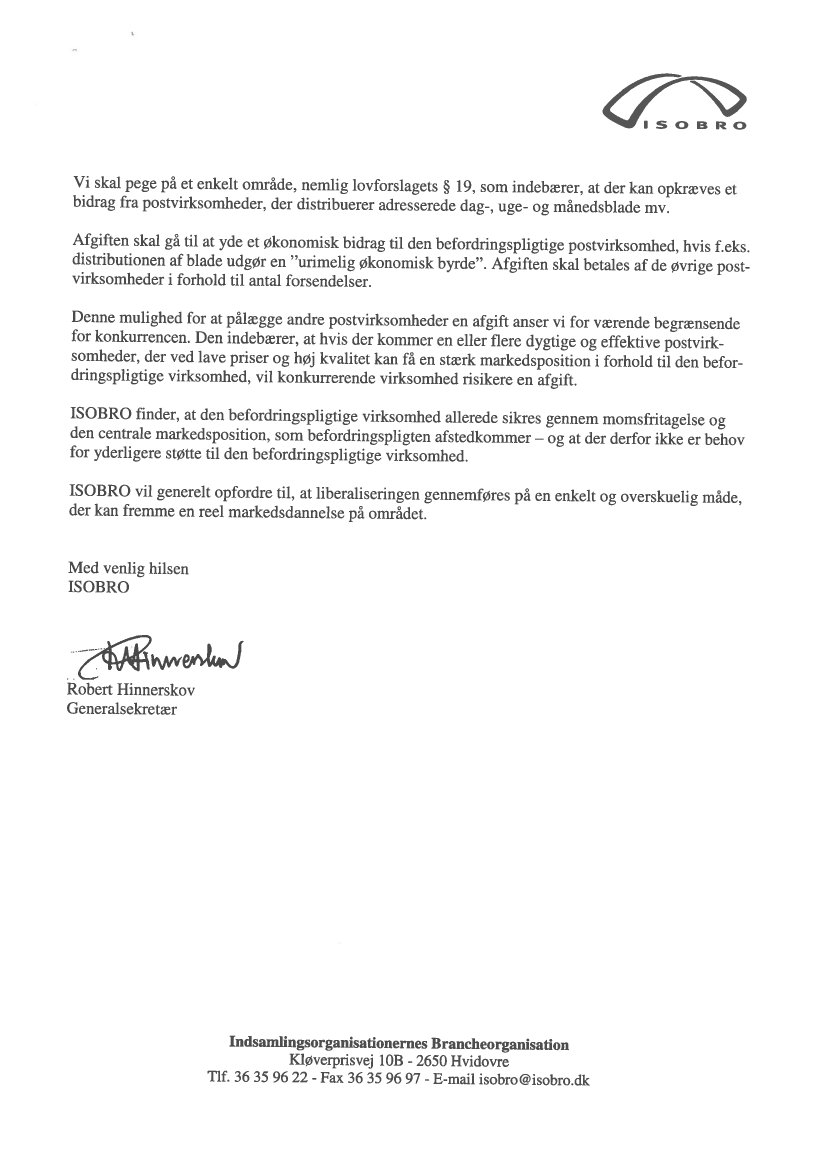 ISOBRO

Vi skal pege på et enkelt område, nemlig lovforslagets § 19, som indebærer, at der kan opkræves et bidrag fra postvirksomheder, der distribuerer adresserede dag-, uge- og månedsblade mv.

Afgiften skal gå til at yde et økonomisk bidrag til den befordringspligtige postvirksomhed, hvis f.eks. distributionen af blade udgør en "urimelig økonomisk byrde". Afgiften skal betales af de øvrige postvirksomheder i forhold til antal forsendelser.

Denne mulighed for at pålægge andre postvirksomheder en afgift anser vi for værende begrænsende for konkurrencen. Den indebærer, at hvis der kommer en eller flere dygtige og effektive postvirksomheder, der ved lave priser og høj kvalitet kan få en stærk markedsposition i forhold til den befordringspligtige virksomhed, vil konkurrerende virksomhed risikere en afgift.

ISOBRO finder, at den befordringspligtige virksomhed allerede sikres gennem momsfritagelse og den centrale markedsposition, som befordringspligten afstedkommer – og at der derfor ikke er behov for yderligere støtte til den befordringspligtige virksomhed.

ISOBRO vil generelt opfordre til, at liberaliseringen gennemføres på en enkelt og overskuelig måde, der kan fremme en reel markedsdannelse på området.

Med venlig hilsen
ISOBRO

RHinnerskov

Robert Hinnerskov
Generalsekretær

Indsamlingsorganisationernes Brancheorganisation
Kløverprisvej 10B - 2650 Hvidovre
Tlf. 36 35 96 22 - Fax 36 35 96 97 - E-mail isobro@isobro.dk